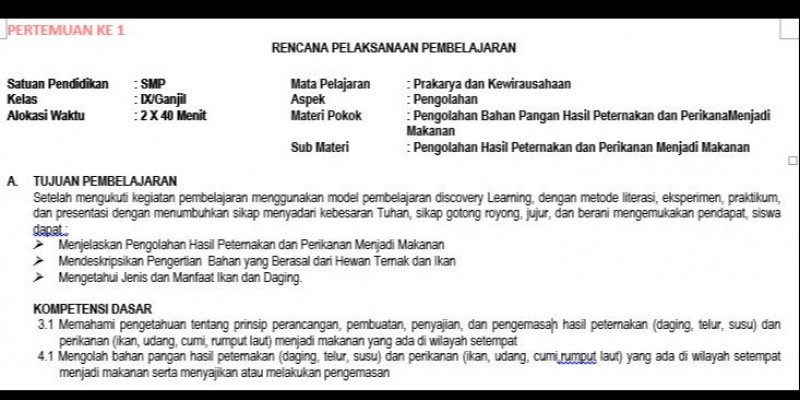 PERTEMUAN KE 1

RENCANA PELAKSANAAN PEMBELAJARAN

Satuan Pendidikan : SMP
Kelas : IX/Ganjil
Alokasi Waktu : 2 X 40 Menit

Mata Pelajaran : Prakarya dan Kewirausahaan
Aspek : Pengolahan
Materi Pokok : Pengolahan Bahan Pangan Hasil Peternakan dan PerikanaMenjadi Makanan
Sub Materi : Pengolahan Hasil Peternakan dan Perikanan Menjadi Makanan

A. TUJUAN PEMBELAJARAN
Setelah mengukuti kegiatan pembelajaran menggunakan model pembelajaran discovery Learning, dengan metode literasi, eksperimen, praktikum, dan presentasi dengan menumbuhkan sikap menyadari kebesaran Tuhan, sikap gotong royong, jujur, dan berani mengemukakan pendapat, siswa dapat :
➢ Menjelaskan Pengolahan Hasil Peternakan dan Perikanan Menjadi Makanan
➢ Mendeskripsikan Pengertian Bahan yang Berasal dari Hewan Ternak dan Ikan
➢ Mengetahui Jenis dan Manfaat Ikan dan Daging.

KOMPETENSI DASAR
3.1 Memahami pengetahuan tentang prinsip perancangan, pembuatan, penyajian, dan pengemasan hasil peternakan (daging, telur, susu) dan perikanan (ikan, udang, cumi, rumput laut) menjadi makanan yang ada di wilayah setempat
4.1 Mengolah bahan pangan hasil peternakan (daging, telur, susu) dan perikanan (ikan, udang, cumi,rumput laut) yang ada di wilayah setempat menjadi makanan serta menyajikan atau melakukan pengemasan